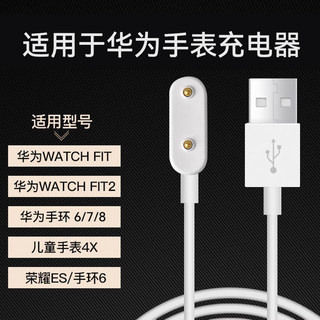 适用于华为手表充电器

适用型号

华为WATCH FIT

华为WATCH FIT2

华为手环 6/7/8

儿童手表4X

荣耀ES/手环6